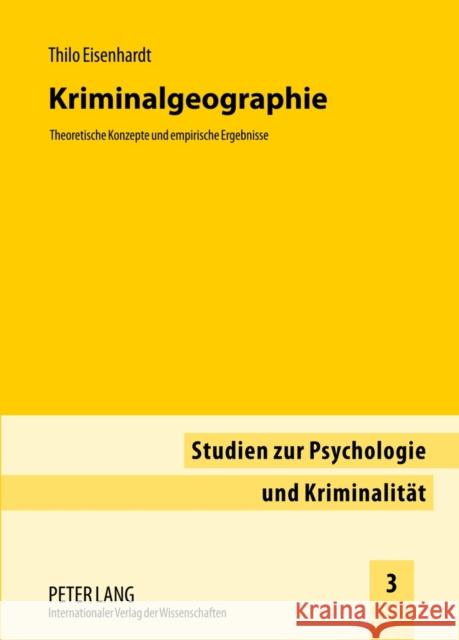 Thilo Eisenhardt

Kriminalgeographie

Theoretische Konzepte und empirische Ergebnisse

Studien zur Psychologie und Kriminalität

3

PETER LANG
Internationaler Verlag der Wissenschaften